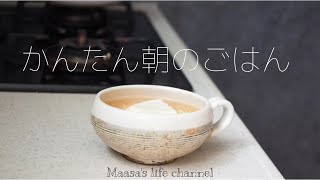 かんたん朝のごはん

Maasa's life channel